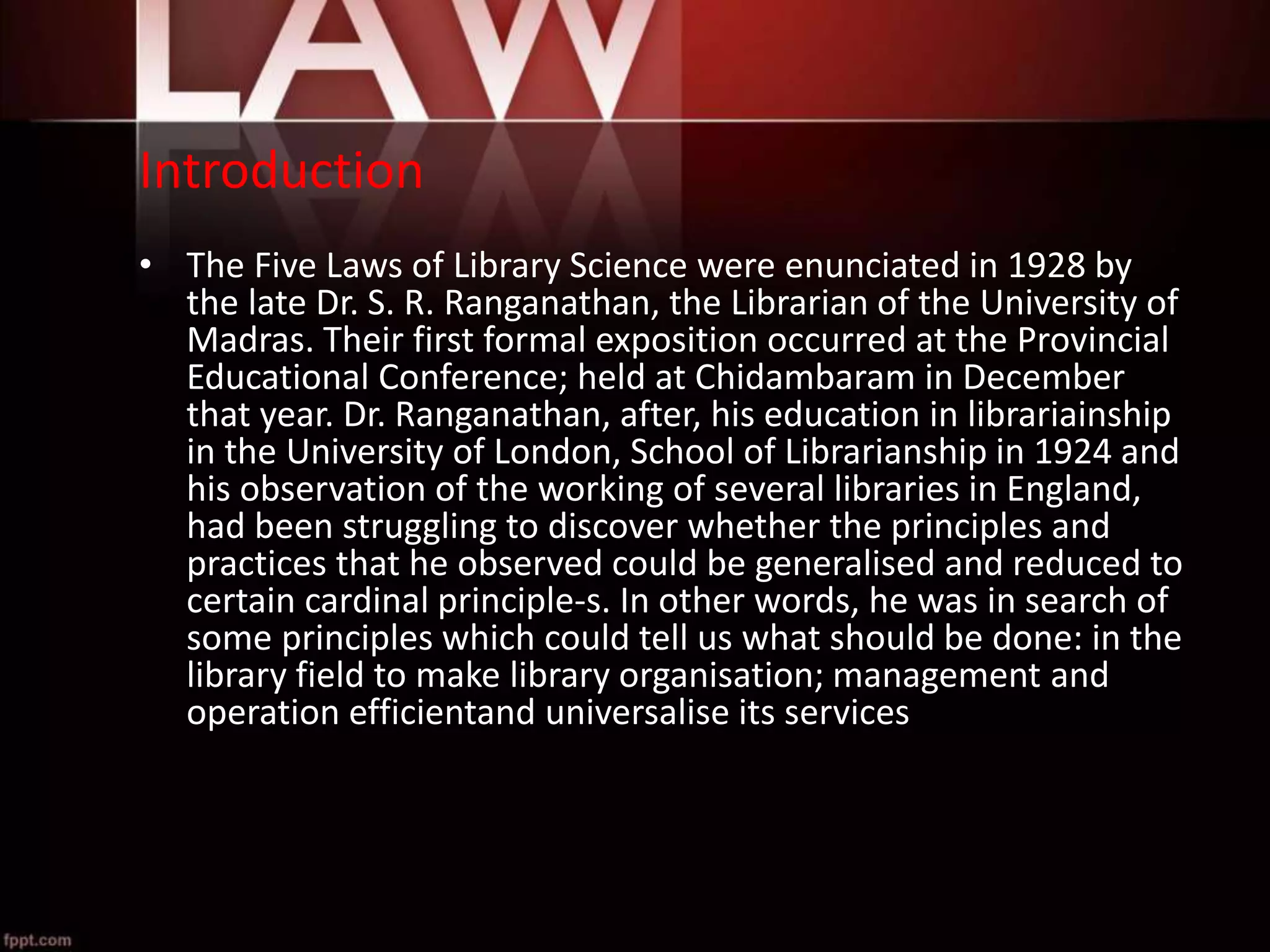 LAW

Introduction

• The Five Laws of Library Science were enunciated in 1928 by the late Dr. S. R. Ranganathan, the Librarian of the University of Madras. Their first formal exposition occurred at the Provincial Educational Conference; held at Chidambaram in December that year. Dr. Ranganathan, after, his education in librariainship in the University of London, School of Librarianship in 1924 and his observation of the working of several libraries in England, had been struggling to discover whether the principles and practices that he observed could be generalised and reduced to certain cardinal principle-s. In other words, he was in search of some principles which could tell us what should be done: in the library field to make library organisation; management and operation efficientand universalise its services

fppt.com